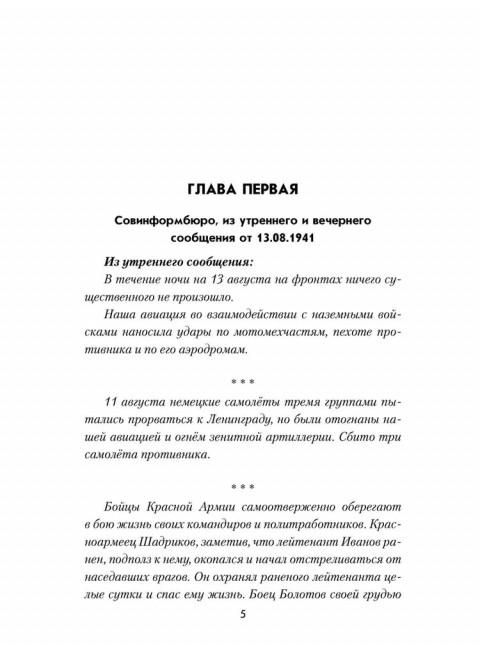 ГЛАВА ПЕРВАЯ

Совинформбюро, из утреннего и вечернего сообщения от 13.08.1941

Из утреннего сообщения:

В течение ночи на 13 августа на фронтах ничего существенного не произошло.

Наша авиация во взаимодействии с наземными войсками наносила удары по мотомехчастям, пехоте противника и по его аэродромам.

* * *

11 августа немецкие самолёты тремя группами пытались прорваться к Ленинграду, но были отогнаны нашей авиацией и огнём зенитной артиллерии. Сбито три самолёта противника.

* * *

Бойцы Красной Армии самоотверженно оберегают в бою жизнь своих командиров и политработников. Красноармеец Шадриков, заметив, что лейтенант Иванов ранен, подполз к нему, окопался и начал отстреливаться от наседавших врагов. Он охранял раненого лейтенанта целые сутки и спас ему жизнь. Боец Болотов своей грудью

5